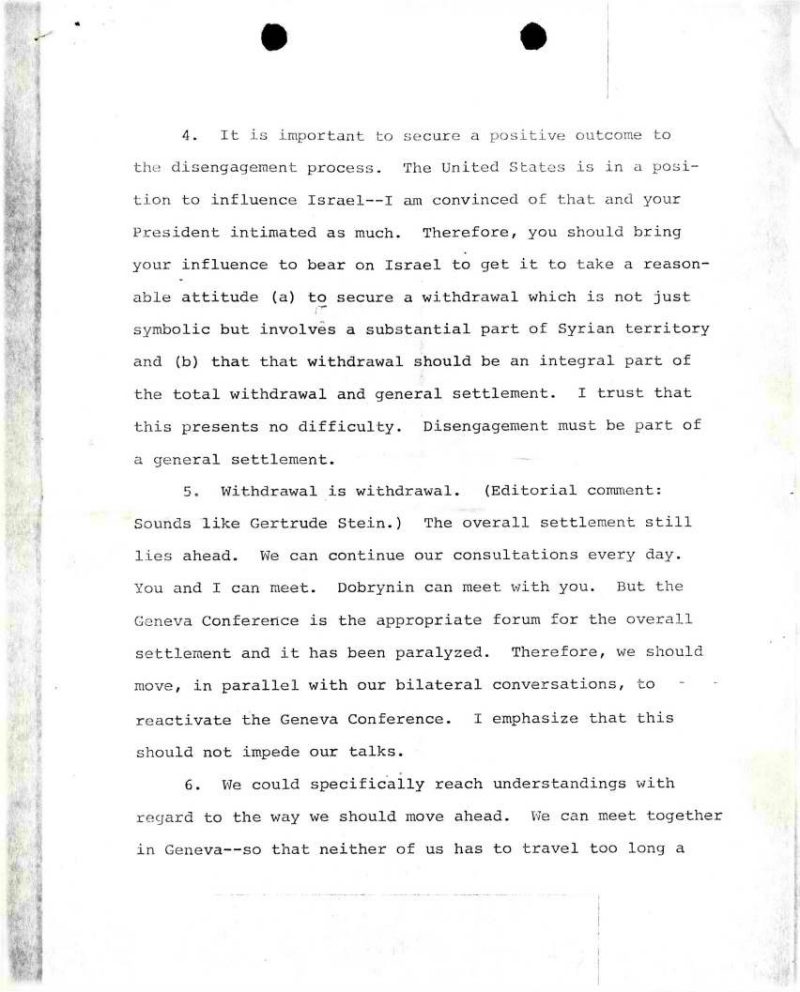 4. It is important to secure a positive outcome to the disengagement process. The United States is in a position to influence Israel--I am convinced of that and your President intimated as much. Therefore, you should bring your influence to bear on Israel to get it to take a reasonable attitude (a) to secure a withdrawal which is not just symbolic but involves a substantial part of Syrian territory and (b) that that withdrawal should be an integral part of the total withdrawal and general settlement. I trust that this presents no difficulty. Disengagement must be part of a general settlement.

5. Withdrawal is withdrawal. (Editorial comment: Sounds like Gertrude Stein.) The overall settlement still lies ahead. We can continue our consultations every day. You and I can meet. Dobrynin can meet with you. But the Geneva Conference is the appropriate forum for the overall settlement and it has been paralyzed. Therefore, we should move, in parallel with our bilateral conversations, to reactivate the Geneva Conference. I emphasize that this should not impede our talks.

6. We could specifically reach understandings with regard to the way we should move ahead. We can meet together in Geneva--so that neither of us has to travel too long a